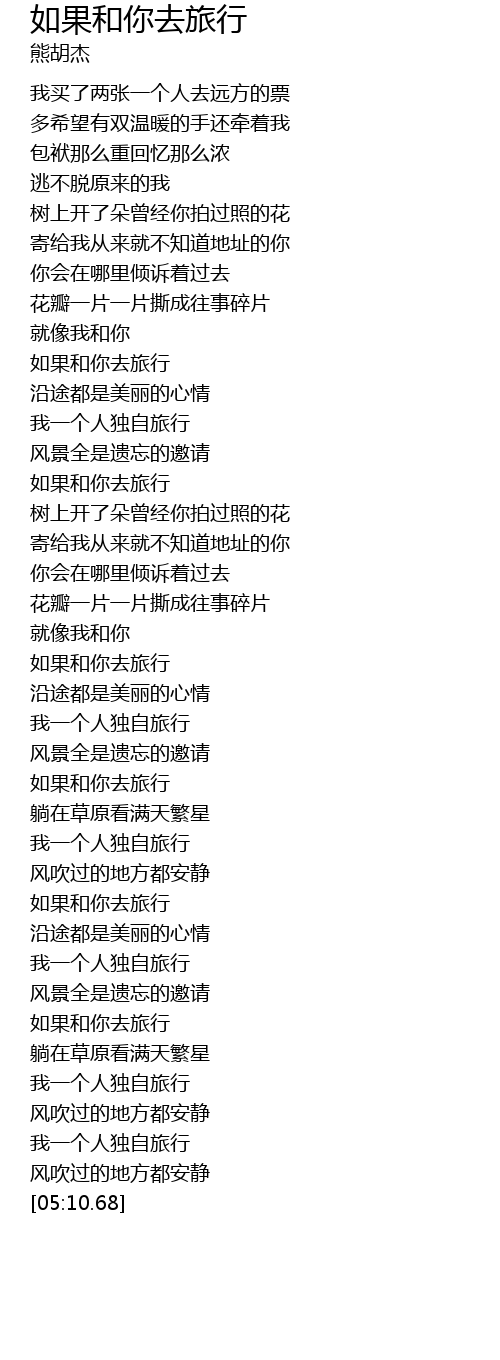 如果和你去旅行
熊胡杰

我买了两张一个人去远方的票
多希望有双温暖的手还牵着我
包袱那么重回忆那么浓
逃不脱原来的我
树上开了朵曾经你拍过照的花
寄给我从来就不知道地址的你
你会在哪里倾诉着过去
花瓣一片一片撕成往事碎片
就像我和你
如果和你去旅行
沿途都是美丽的心情
我一个人独自旅行
风景全是遗忘的邀请
如果和你去旅行
树上开了朵曾经你拍过照的花
寄给我从来就不知道地址的你
你会在哪里倾诉着过去
花瓣一片一片撕成往事碎片
就像我和你
如果和你去旅行
沿途都是美丽的心情
我一个人独自旅行
风景全是遗忘的邀请
如果和你去旅行
躺在草原看满天繁星
我一个人独自旅行
风吹过的地方都安静
如果和你去旅行
沿途都是美丽的心情
我一个人独自旅行
风景全是遗忘的邀请
如果和你去旅行
躺在草原看满天繁星
我一个人独自旅行
风吹过的地方都安静
我一个人独自旅行
风吹过的地方都安静
[05:10.68]